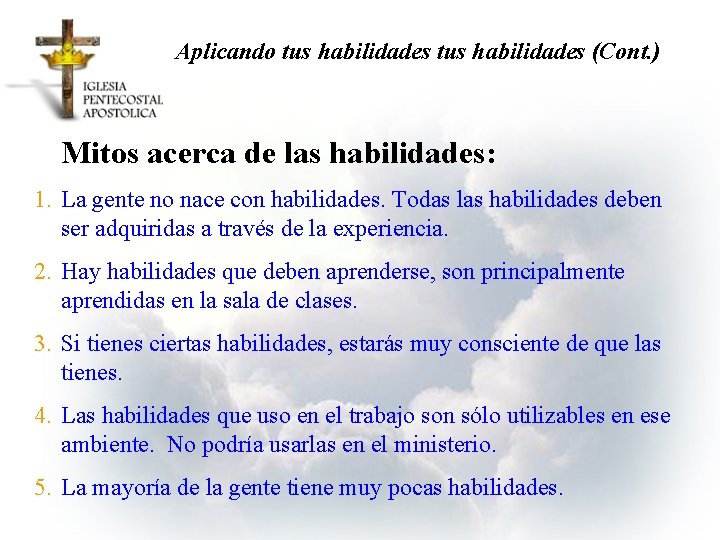 IGLESIA
PENTECOSTAL
APOSTOLICA

Aplicando tus habilidades tus habilidades (Cont.)

Mitos acerca de las habilidades:

1. La gente no nace con habilidades. Todas las habilidades deben ser adquiridas a través de la experiencia.
2. Hay habilidades que deben aprenderse, son principalmente aprendidas en la sala de clases.
3. Si tienes ciertas habilidades, estarás muy consciente de que las tienes.
4. Las habilidades que uso en el trabajo son sólo utilizables en ese ambiente. No podría usarlas en el ministerio.
5. La mayoría de la gente tiene muy pocas habilidades.